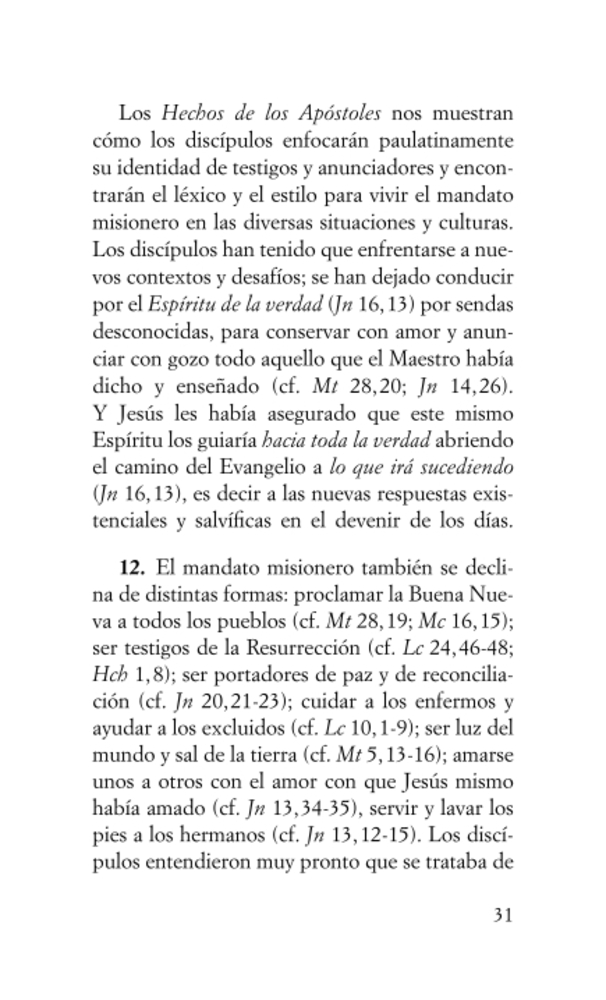 Los Hechos de los Apóstoles nos muestran cómo los discípulos enfocarán paulatinamente su identidad de testigos y anunciadores y encontrarán el léxico y el estilo para vivir el mandato misionero en las diversas situaciones y culturas. Los discípulos han tenido que enfrentarse a nuevos contextos y desafíos; se han dejado conducir por el Espíritu de la verdad (Jn 16,13) por sendas desconocidas, para conservar con amor y anunciar con gozo todo aquello que el Maestro había dicho y enseñado (cf. Mt 28,20; Jn 14,26). Y Jesús les había asegurado que este mismo Espíritu los guiaría hacia toda la verdad abriendo el camino del Evangelio a lo que irá sucediendo (Jn 16,13), es decir a las nuevas respuestas existenciales y salvíficas en el devenir de los días.

12. El mandato misionero también se declina de distintas formas: proclamar la Buena Nueva a todos los pueblos (cf. Mt 28,19; Mc 16,15); ser testigos de la Resurrección (cf. Lc 24,46-48; Hch 1,8); ser portadores de paz y de reconciliación (cf. Jn 20,21-23); cuidar a los enfermos y ayudar a los excluidos (cf. Lc 10,1-9); ser luz del mundo y sal de la tierra (cf. Mt 5,13-16); amarse unos a otros con el amor con que Jesús mismo había amado (cf. Jn 13,34-35), servir y lavar los pies a los hermanos (cf. Jn 13,12-15). Los discípulos entendieron muy pronto que se trataba de

31